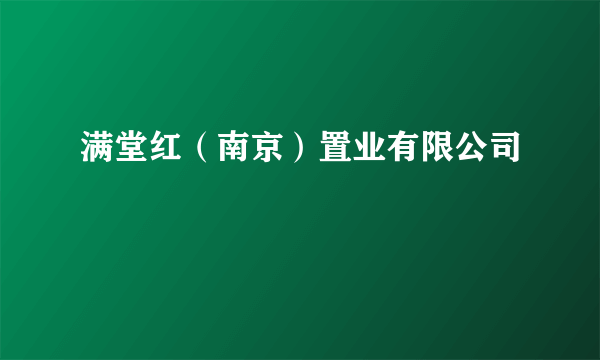 满堂红（南京）置业有限公司